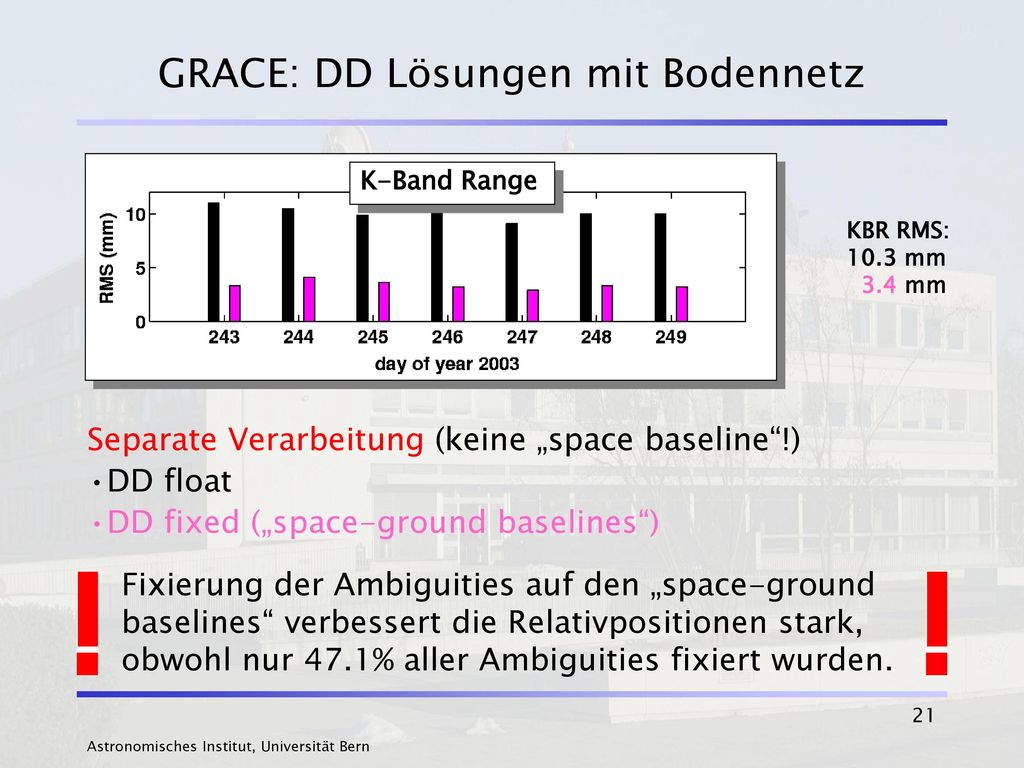 GRACE: DD Lösungen mit Bodennetz

K-Band Range

RMS (mm)

10

5

0

243 244 245 246 247 248 249

day of year 2003

KBR RMS:
10.3 mm
3.4 mm

Separate Verarbeitung (keine „space baseline“!)
•DD float
•DD fixed („space-ground baselines“)

!

Fixierung der Ambiguities auf den „space-ground baselines“ verbessert die Relativpositionen stark, obwohl nur 47.1% aller Ambiguities fixiert wurden.

!

21

Astronomisches Institut, Universität Bern